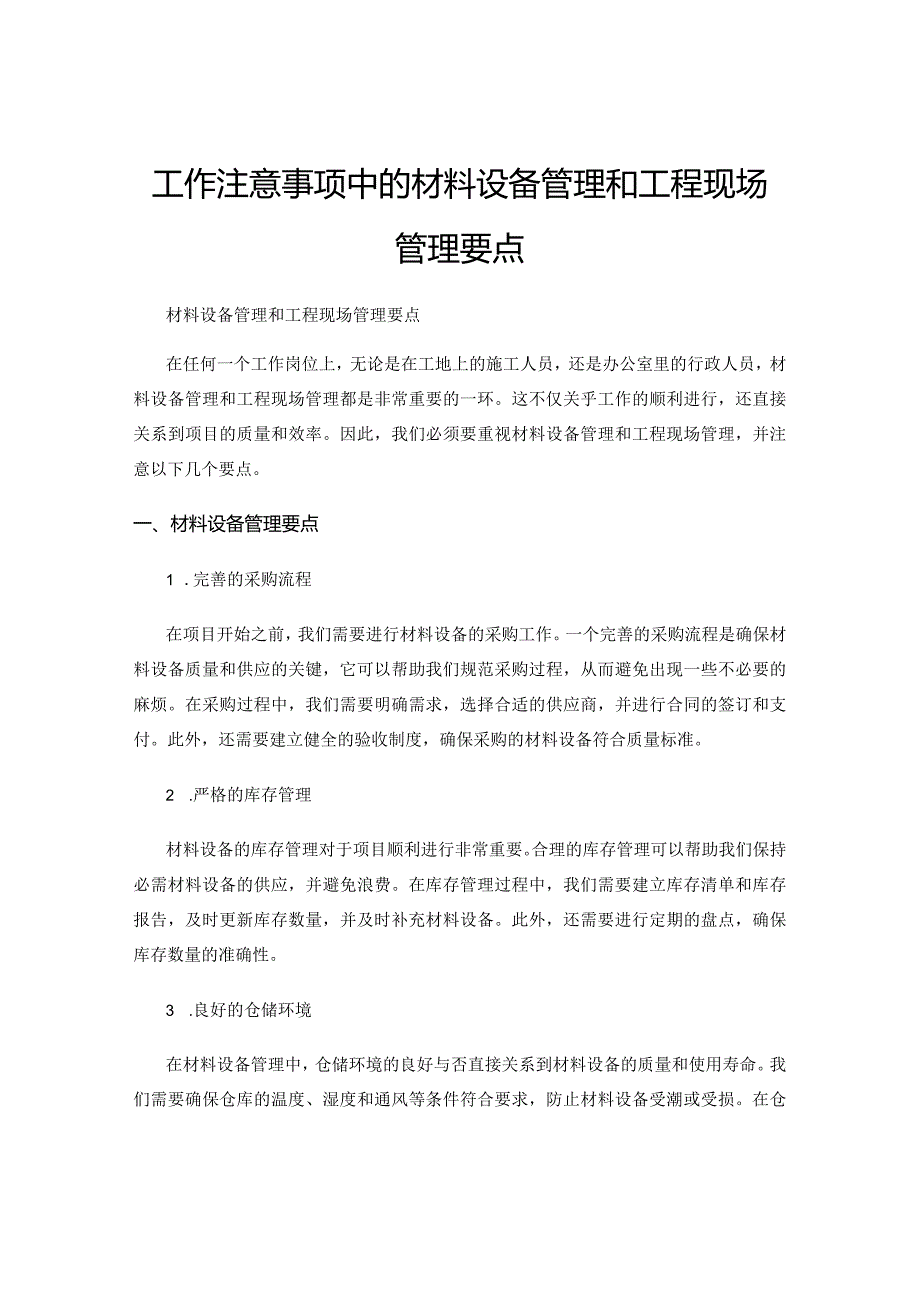 工作注意事项中的材料设备管理和工程现场管理要点

材料设备管理和工程现场管理要点

在任何一个工作岗位上，无论是在工地上的施工人员，还是办公室里的行政人员，材料设备管理和工程现场管理都是非常重要的一环。这不仅关乎工作的顺利进行，还直接关系到项目的质量和效率。因此，我们必须要重视材料设备管理和工程现场管理，并注意以下几个要点。

一、材料设备管理要点

1 .完善的采购流程

在项目开始之前，我们需要进行材料设备的采购工作。一个完善的采购流程是确保材料设备质量和供应的关键，它可以帮助我们规范采购过程，从而避免出现一些不必要的麻烦。在采购过程中，我们需要明确需求，选择合适的供应商，并进行合同的签订和支付。此外，还需要建立健全的验收制度，确保采购的材料设备符合质量标准。

2 .严格的库存管理

材料设备的库存管理对于项目顺利进行非常重要。合理的库存管理可以帮助我们保持必需材料设备的供应，并避免浪费。在库存管理过程中，我们需要建立库存清单和库存报告，及时更新库存数量，并及时补充材料设备。此外，还需要进行定期的盘点，确保库存数量的准确性。

3 .良好的仓储环境

在材料设备管理中，仓储环境的良好与否直接关系到材料设备的质量和使用寿命。我们需要确保仓库的温度、湿度和通风等条件符合要求，防止材料设备受潮或受损。在仓